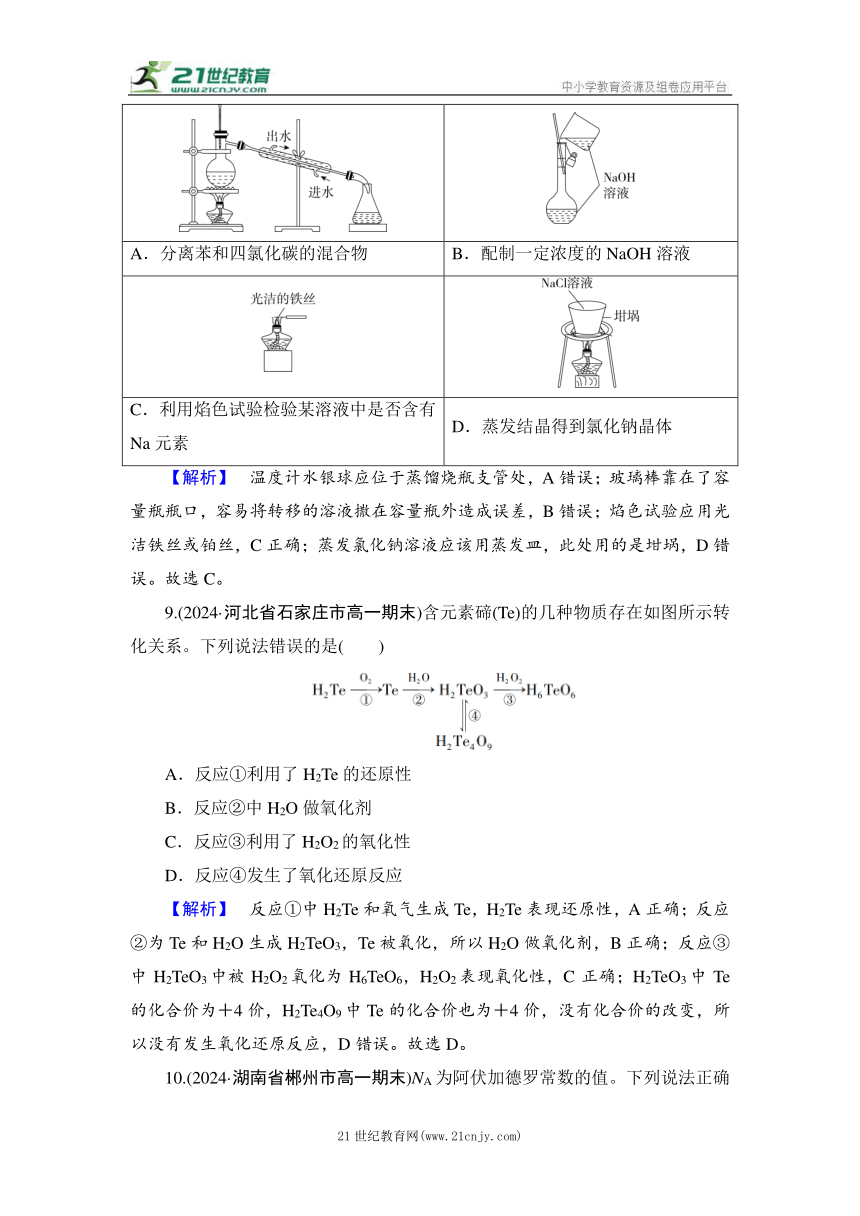 21世纪教育 www.21cnjy.com

中小学教育资源及组卷应用平台

| 出水 进水 | NaOH 溶液 |
|---|---|
| A．分离苯和四氯化碳的混合物 | B．配制一定浓度的 NaOH 溶液 |
| 光洁的铁丝 | NaCl溶液 坩埚 |
| C．利用焰色试验检验某溶液中是否含有 Na 元素 | D．蒸发结晶得到氯化钠晶体 |

【解析】 温度计水银球应位于蒸馏烧瓶支管处，A 错误；玻璃棒靠在了容量瓶瓶口，容易将转移的溶液撒在容量瓶外造成误差，B 错误；焰色试验应用光洁铁丝或铂丝，C 正确；蒸发氯化钠溶液应该用蒸发皿，此处用的是坩埚，D 错误。故选 C。

9.(2024·河北省石家庄市高一期末)含元素碲(Te)的几种物质存在如图所示转化关系。下列说法错误的是(　　)

$H_2Te \xrightarrow[①]{O_2} Te \xrightarrow[②]{H_2O} H_2TeO_3 \xrightarrow[③]{H_2O_2} H_6TeO_6$

④

$H_2Te_4O_9$

A．反应①利用了 $H_2Te$ 的还原性

B．反应②中 $H_2O$ 做氧化剂

C．反应③利用了 $H_2O_2$ 的氧化性

D．反应④发生了氧化还原反应

【解析】 反应①中 $H_2Te$ 和氧气生成 Te，$H_2Te$ 表现还原性，A 正确；反应②为 Te 和 $H_2O$ 生成 $H_2TeO_3$，Te 被氧化，所以 $H_2O$ 做氧化剂，B 正确；反应③中 $H_2TeO_3$ 中被 $H_2O_2$ 氧化为 $H_6TeO_6$，$H_2O_2$ 表现氧化性，C 正确；$H_2TeO_3$ 中 Te 的化合价为＋4 价，$H_2Te_4O_9$ 中 Te 的化合价也为＋4 价，没有化合价的改变，所以没有发生氧化还原反应，D 错误。故选 D。

10.(2024·湖南省郴州市高一期末)$N_A$ 为阿伏加德罗常数的值。下列说法正确

21 世纪教育网(www.21cnjy.com)